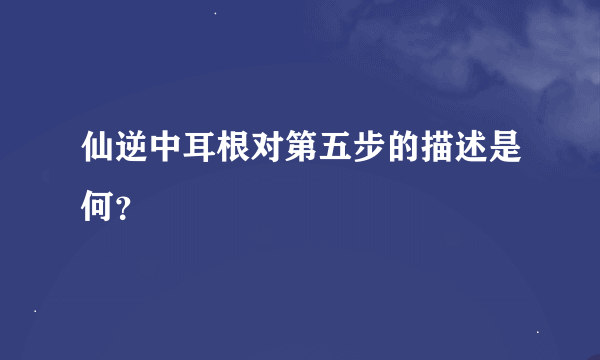 仙逆中耳根对第五步的描述是何？